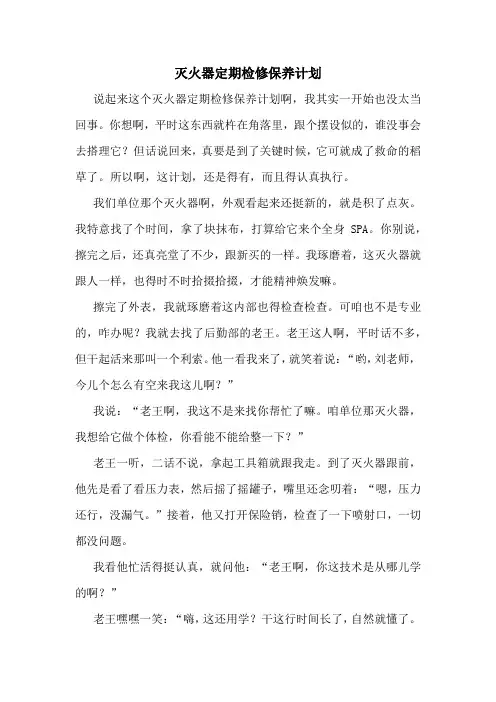 灭火器定期检修保养计划

说起来这个灭火器定期检修保养计划啊，我其实一开始也没太当回事。你想啊，平时这东西就杵在角落里，跟个摆设似的，谁没事会去搭理它？但话说回来，真要是到了关键时候，它可就成了救命的稻草了。所以啊，这计划，还是得有，而且得认真执行。

我们单位那个灭火器啊，外观看起来还挺新的，就是积了点灰。我特意找了个时间，拿了块抹布，打算给它来个全身 SPA。你别说，擦完之后，还真亮堂了不少，跟新买的一样。我琢磨着，这灭火器就跟人一样，也得时不时拾掇拾掇，才能精神焕发嘛。

擦完了外表，我就琢磨着这内部也得检查检查。可咱也不是专业的，咋办呢？我就去找了后勤部的老王。老王这人啊，平时话不多，但干起活来那叫一个利索。他一看我来了，就笑着说：“哟，刘老师，今儿个怎么有空来我这儿啊？”

我说：“老王啊，我这不是来找你帮忙了嘛。咱单位那灭火器，我想给它做个体检，你看能不能给整一下？”

老王一听，二话不说，拿起工具箱就跟我走。到了灭火器跟前，他先是看了看压力表，然后摇了摇罐子，嘴里还念叨着：“嗯，压力还行，没漏气。”接着，他又打开保险销，检查了一下喷射口，一切都没问题。

我看他忙活得挺认真，就问他：“老王啊，你这技术是从哪儿学的啊？”

老王嘿嘿一笑：“嗨，这还用学？干这行时间长了，自然就懂了。